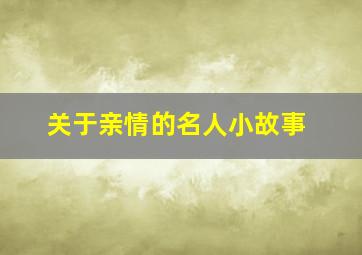 关于亲情的名人小故事